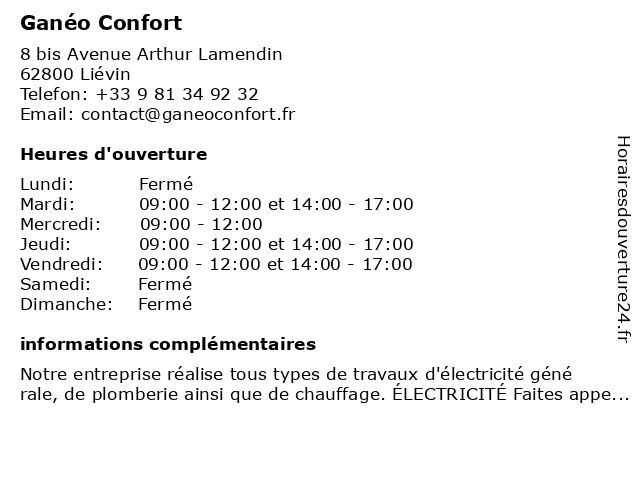 Ganéo Confort

8 bis Avenue Arthur Lamendin
62800 Liévin
Telefon: +33 9 81 34 92 32
Email: contact@ganeoconfort.fr

Heures d'ouverture

| | |
|---|---|
| Lundi: | Fermé |
| Mardi: | 09:00 - 12:00 et 14:00 - 17:00 |
| Mercredi: | 09:00 - 12:00 |
| Jeudi: | 09:00 - 12:00 et 14:00 - 17:00 |
| Vendredi: | 09:00 - 12:00 et 14:00 - 17:00 |
| Samedi: | Fermé |
| Dimanche: | Fermé |

informations complémentaires

Notre entreprise réalise tous types de travaux d'électricité géné rale, de plomberie ainsi que de chauffage. ÉLECTRICITÉ Faites appe...

Horairesdouverture24.fr